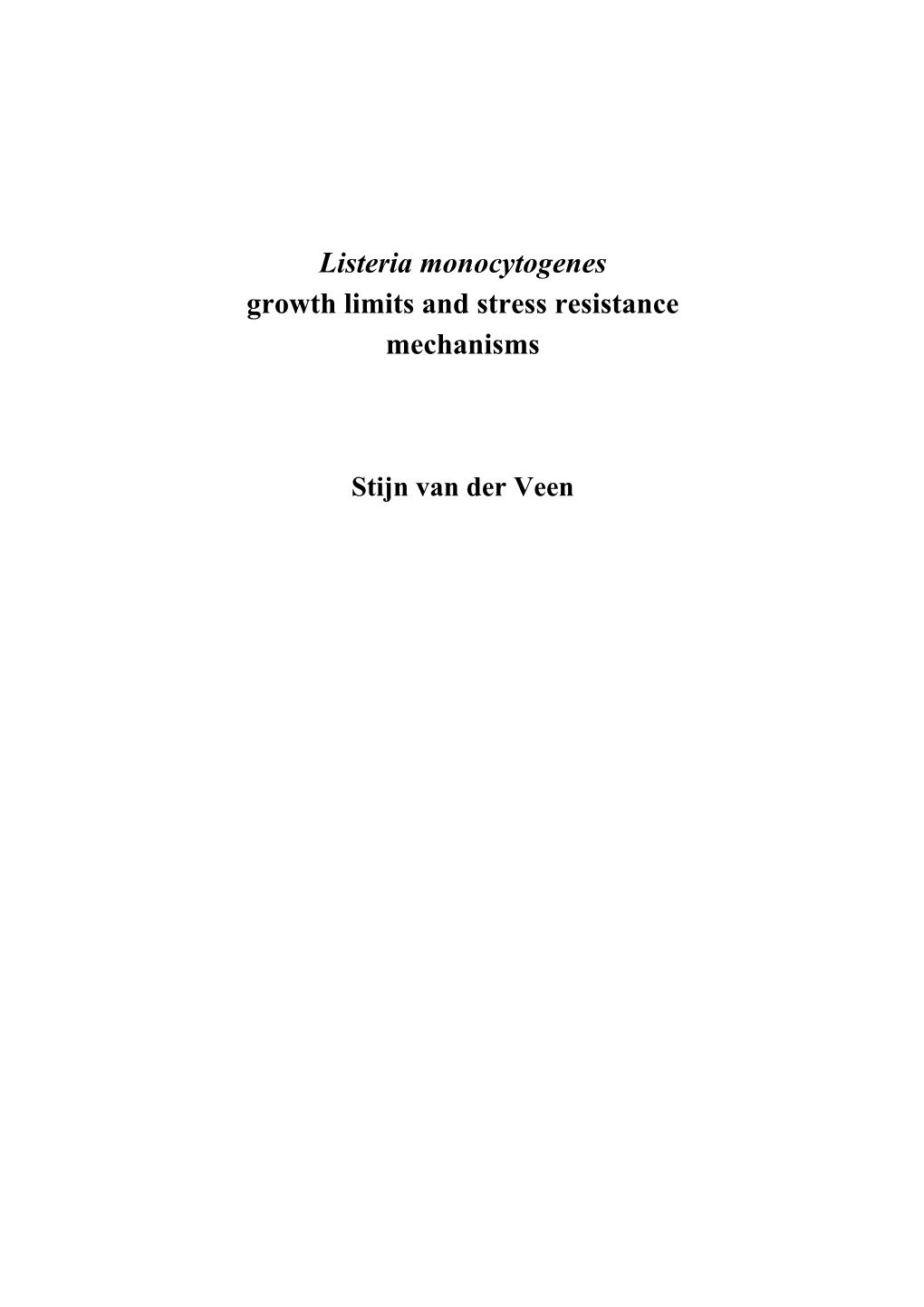 Listeria monocytogenes
growth limits and stress resistance mechanisms

Stijn van der Veen